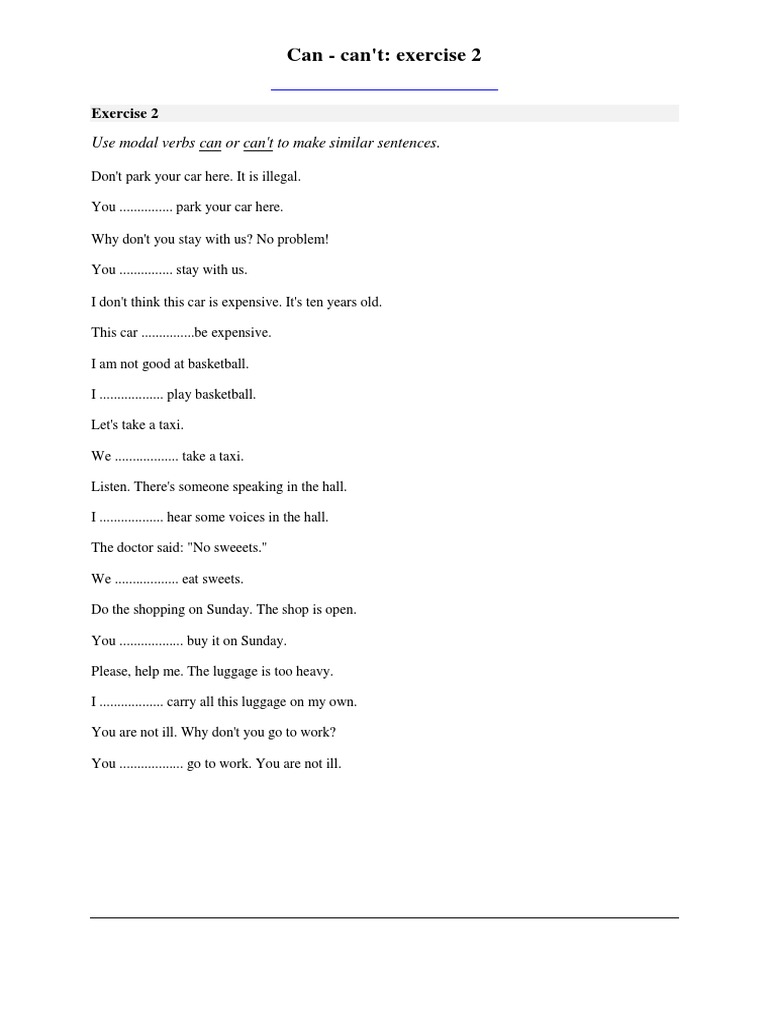 Can - can't: exercise 2

Exercise 2

Use modal verbs can or can't to make similar sentences.

Don't park your car here. It is illegal.

You ............... park your car here.

Why don't you stay with us? No problem!

You ............... stay with us.

I don't think this car is expensive. It's ten years old.

This car ...............be expensive.

I am not good at basketball.

I .................. play basketball.

Let's take a taxi.

We .................. take a taxi.

Listen. There's someone speaking in the hall.

I .................. hear some voices in the hall.

The doctor said: "No sweeets."

We .................. eat sweets.

Do the shopping on Sunday. The shop is open.

You .................. buy it on Sunday.

Please, help me. The luggage is too heavy.

I .................. carry all this luggage on my own.

You are not ill. Why don't you go to work?

You .................. go to work. You are not ill.